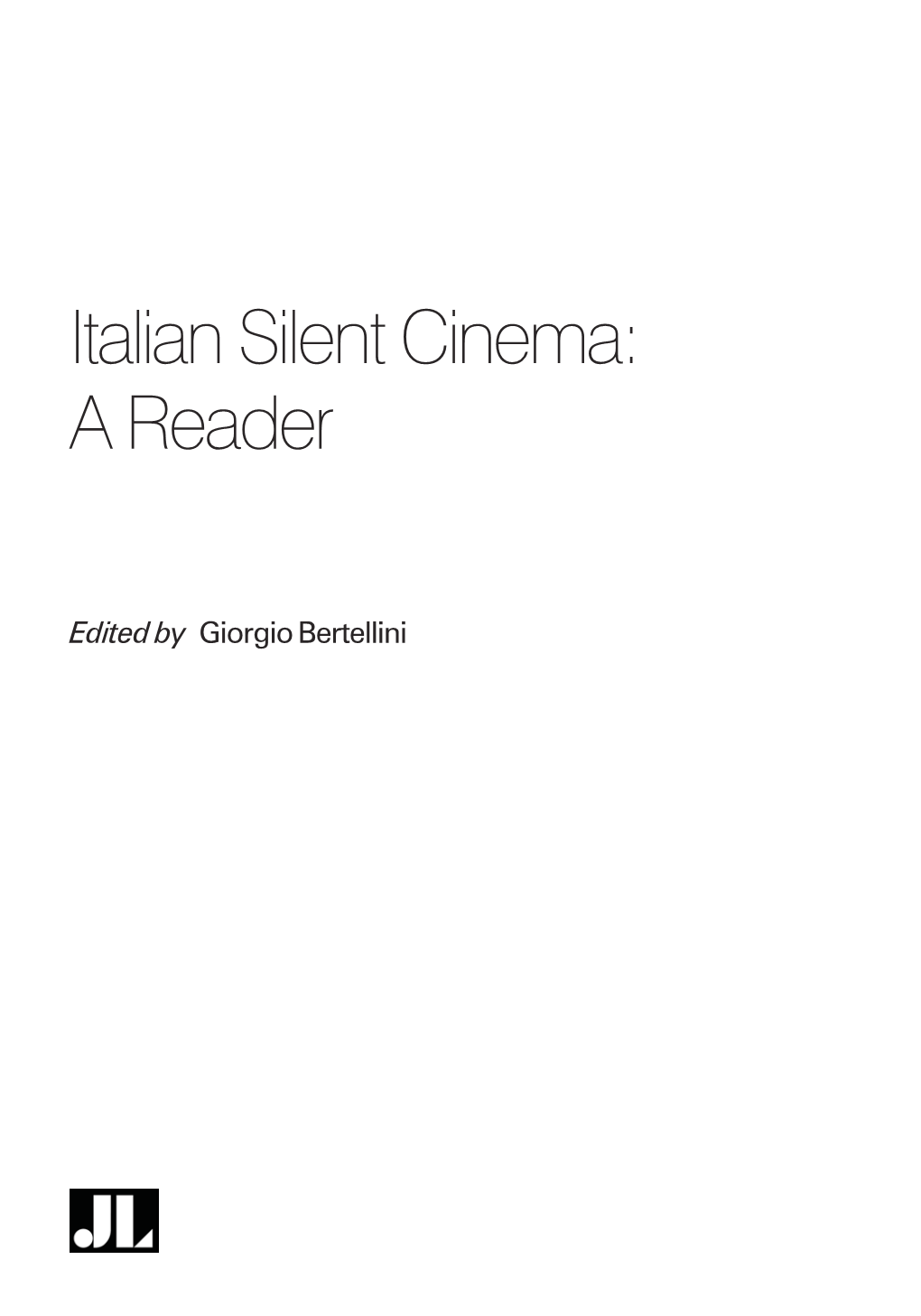 Italian Silent Cinema:
A Reader

Edited by Giorgio Bertellini

JL